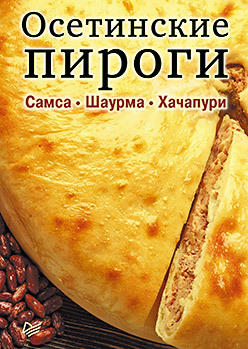 Осетинские пироги

Самса • Шаурма • Хачапури